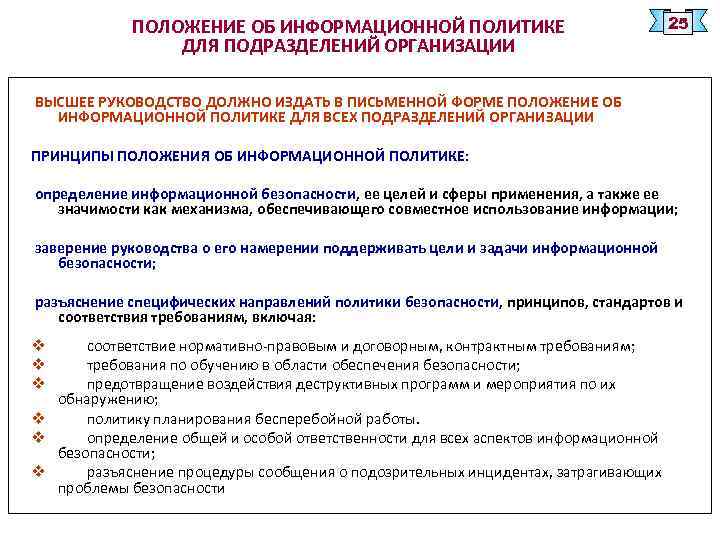 ПОЛОЖЕНИЕ ОБ ИНФОРМАЦИОННОЙ ПОЛИТИКЕ ДЛЯ ПОДРАЗДЕЛЕНИЙ ОРГАНИЗАЦИИ

25

ВЫСШЕЕ РУКОВОДСТВО ДОЛЖНО ИЗДАТЬ В ПИСЬМЕННОЙ ФОРМЕ ПОЛОЖЕНИЕ ОБ ИНФОРМАЦИОННОЙ ПОЛИТИКЕ ДЛЯ ВСЕХ ПОДРАЗДЕЛЕНИЙ ОРГАНИЗАЦИИ

ПРИНЦИПЫ ПОЛОЖЕНИЯ ОБ ИНФОРМАЦИОННОЙ ПОЛИТИКЕ:

определение информационной безопасности, ее целей и сферы применения, а также ее значимости как механизма, обеспечивающего совместное использование информации;

заверение руководства о его намерении поддерживать цели и задачи информационной безопасности;

разъяснение специфических направлений политики безопасности, принципов, стандартов и соответствия требованиям, включая:

❖ соответствие нормативно-правовым и договорным, контрактным требованиям;
❖ требования по обучению в области обеспечения безопасности;
❖ предотвращение воздействия деструктивных программ и мероприятия по их обнаружению;
❖ политику планирования бесперебойной работы.
❖ определение общей и особой ответственности для всех аспектов информационной безопасности;
❖ разъяснение процедуры сообщения о подозрительных инцидентах, затрагивающих проблемы безопасности